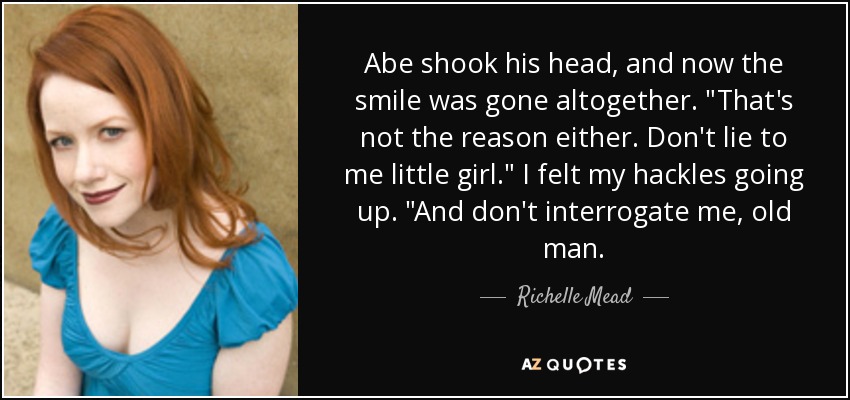 Abe shook his head, and now the smile was gone altogether. "That's not the reason either. Don't lie to me little girl." I felt my hackles going up. "And don't interrogate me, old man.

— Richelle Mead —

AZ QUOTES